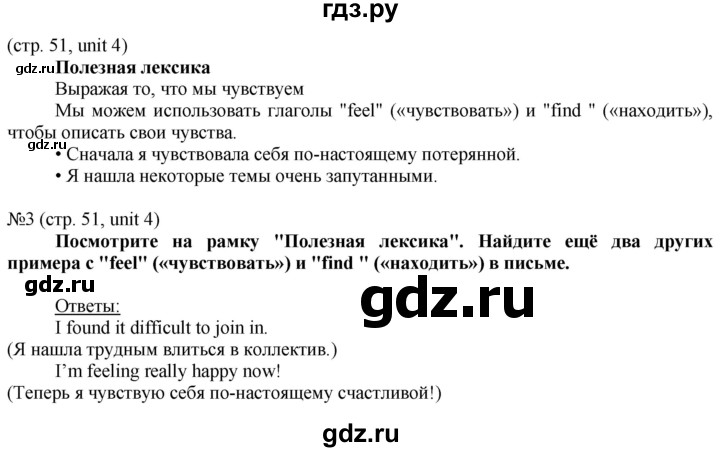 гдз.ру

(стр. 51, unit 4)

gdz.ru Полезная лексика

Выражая то, что мы чувствуем

Мы можем использовать глаголы "feel" («чувствовать») и "find " («находить»), чтобы описать свои чувства.

gdz.ru • Сначала я чувствовала себя по-настоящему потерянной.

• Я нашла некоторые темы очень запутанными.

№3 (стр. 51, unit 4)

Посмотрите на рамку "Полезная лексика". Найдите ещё два других примера с "feel" («чувствовать») и "find " («находить») в письме.

gdz.ru

gdz.ru

Ответы:

I found it difficult to join in.

(Я нашла трудным влиться в коллектив.)

I'm feeling really happy now!

(Теперь я чувствую себя по-настоящему счастливой!)

gdz.ru